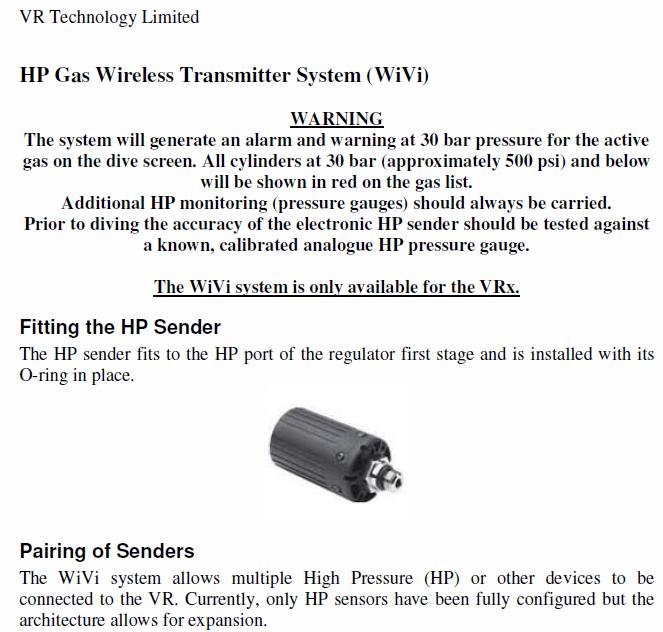 VR Technology Limited

HP Gas Wireless Transmitter System (WiVi)

WARNING
The system will generate an alarm and warning at 30 bar pressure for the active gas on the dive screen. All cylinders at 30 bar (approximately 500 psi) and below will be shown in red on the gas list.
Additional HP monitoring (pressure gauges) should always be carried.
Prior to diving the accuracy of the electronic HP sender should be tested against a known, calibrated analogue HP pressure gauge.

The WiVi system is only available for the VRx.

Fitting the HP Sender

The HP sender fits to the HP port of the regulator first stage and is installed with its O-ring in place.

Pairing of Senders

The WiVi system allows multiple High Pressure (HP) or other devices to be connected to the VR. Currently, only HP sensors have been fully configured but the architecture allows for expansion.